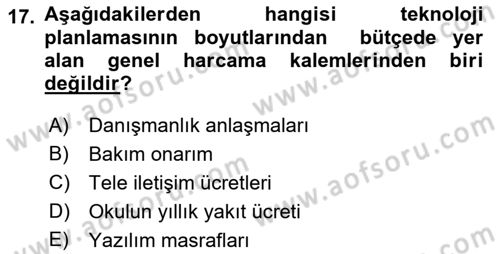 17. Aşağıdakilerden hangisi teknoloji planlamasının boyutlarından bütçede yer alan genel harcama kalemlerinden biri değildir?

A) Danışmanlık anlaşmaları
B) Bakım onarım
C) Tele iletişim ücretleri
D) Okulun yıllık yakıt ücreti
E) Yazılım masrafları

www.aofsoru.com